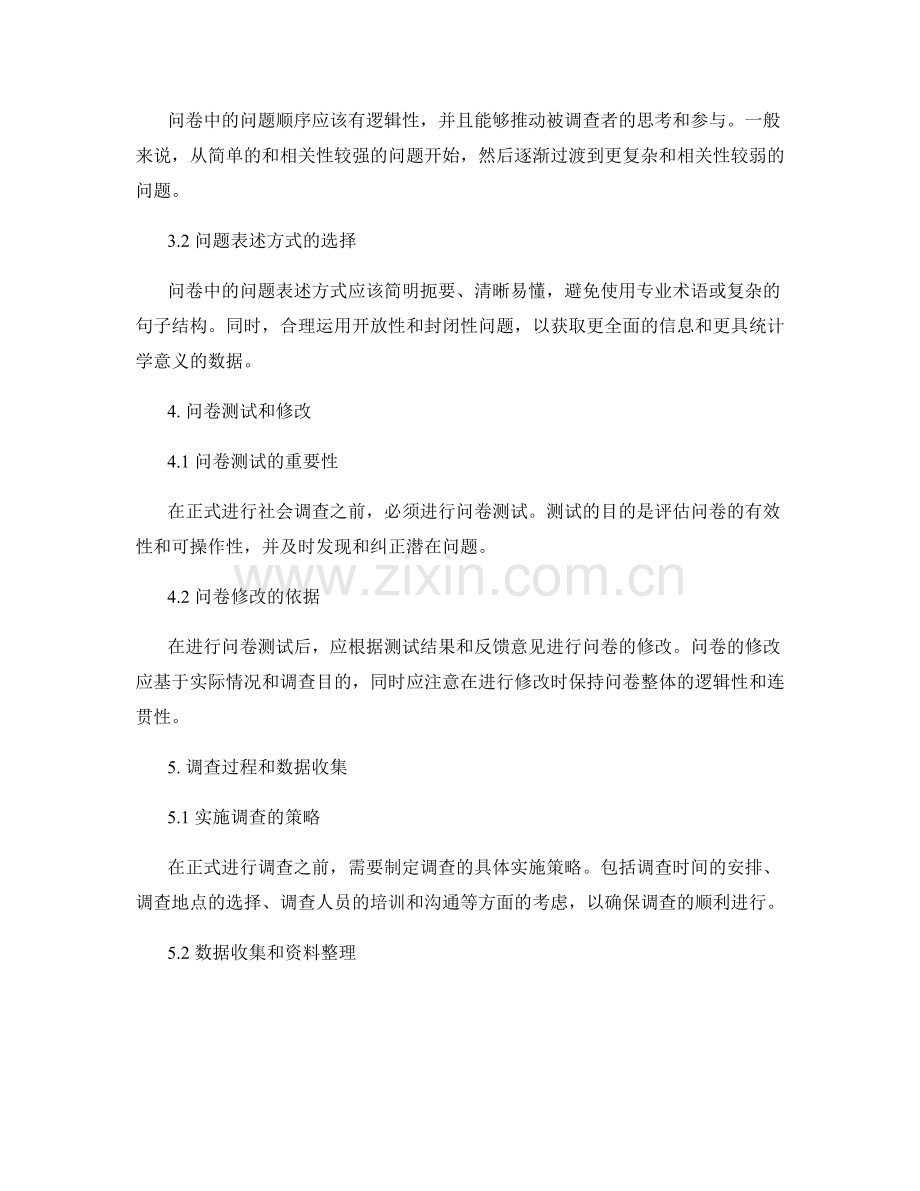 问卷中的问题顺序应该有逻辑性，并且能够推动被调查者的思考和参与。一般来说，从简单的和相关性较强的问题开始，然后逐渐过渡到更复杂和相关性较弱的问题。

3.2 问题表述方式的选择

问卷中的问题表述方式应该简明扼要、清晰易懂，避免使用专业术语或复杂的句子结构。同时，合理运用开放性和封闭性问题，以获取更全面的信息和更具统计学意义的数据。

4. 问卷测试和修改

4.1 问卷测试的重要性

在正式进行社会调查之前，必须进行问卷测试。测试的目的是评估问卷的有效性和可操作性，并及时发现和纠正潜在问题。

www.zixin.com.cn

4.2 问卷修改的依据

在进行问卷测试后，应根据测试结果和反馈意见进行问卷的修改。问卷的修改应基于实际情况和调查目的，同时应注意在进行修改时保持问卷整体的逻辑性和连贯性。

5. 调查过程和数据收集

5.1 实施调查的策略

在正式进行调查之前，需要制定调查的具体实施策略。包括调查时间的安排、调查地点的选择、调查人员的培训和沟通等方面的考虑，以确保调查的顺利进行。

5.2 数据收集和资料整理